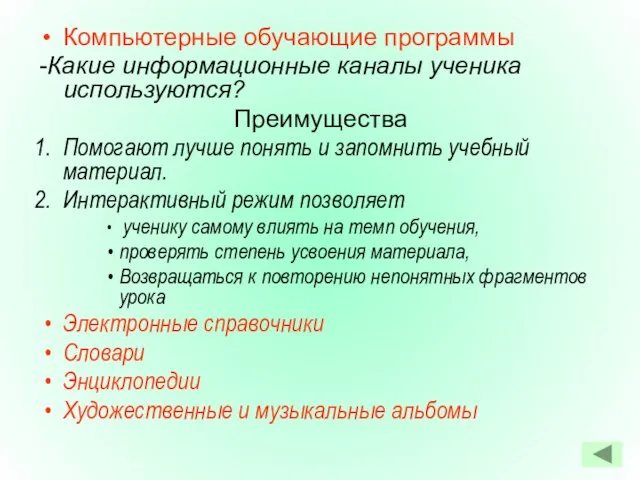 • Компьютерные обучающие программы

-Какие информационные каналы ученика используются?

Преимущества

1. Помогают лучше понять и запомнить учебный материал.
2. Интерактивный режим позволяет
  • ученику самому влиять на темп обучения,
  • проверять степень усвоения материала,
  • Возвращаться к повторению непонятных фрагментов урока

• Электронные справочники
• Словари
• Энциклопедии
• Художественные и музыкальные альбомы